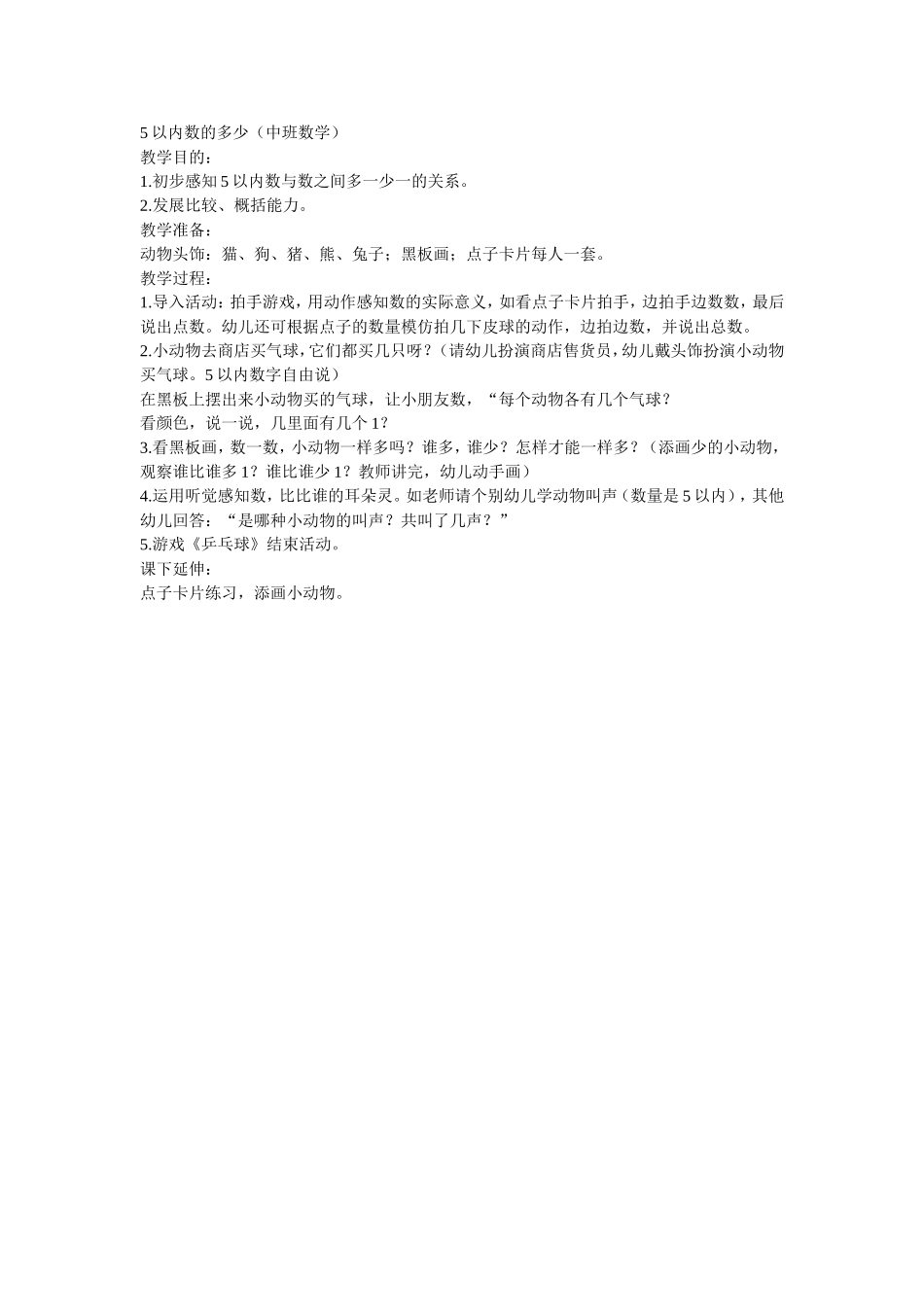 5 以内数的多少（中班数学）
教学目的：
1.初步感知 5 以内数与数之间多一少一的关系。
2.发展比较、概括能力。
教学准备：
动物头饰：猫、狗、猪、熊、兔子；黑板画；点子卡片每人一套。
教学过程：
1.导入活动：拍手游戏，用动作感知数的实际意义，如看点子卡片拍手，边拍手边数数，最后说出点数。幼儿还可根据点子的数量模仿拍几下皮球的动作，边拍边数，并说出总数。
2.小动物去商店买气球，它们都买几只呀？（请幼儿扮演商店售货员，幼儿戴头饰扮演小动物买气球。5 以内数字自由说）
在黑板上摆出来小动物买的气球，让小朋友数，“每个动物各有几个气球？
看颜色，说一说，几里面有几个 1？
3.看黑板画，数一数，小动物一样多吗？谁多，谁少？怎样才能一样多？（添画少的小动物，观察谁比谁多 1？谁比谁少 1？教师讲完，幼儿动手画）
4.运用听觉感知数，比比谁的耳朵灵。如老师请个别幼儿学动物叫声（数量是 5 以内），其他幼儿回答：“是哪种小动物的叫声？共叫了几声？”
5.游戏《乒乓球》结束活动。
课下延伸：
点子卡片练习，添画小动物。